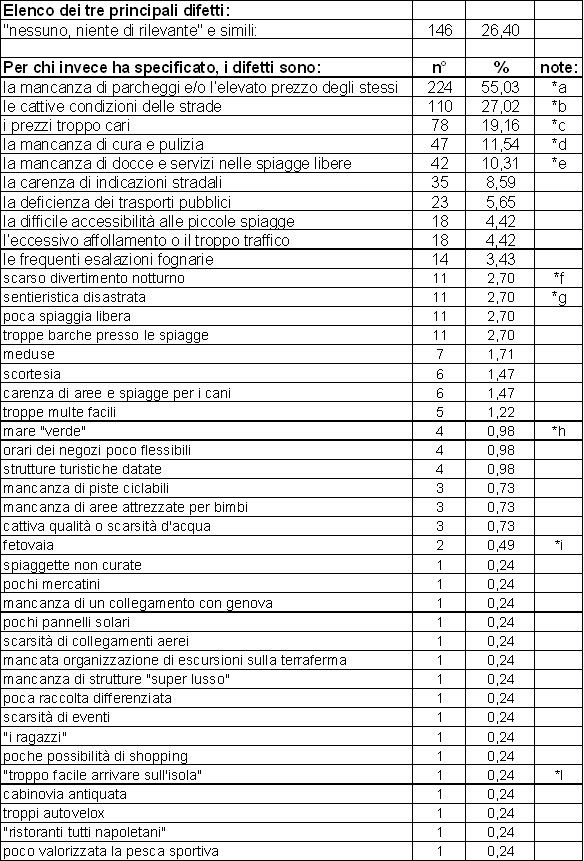 | Elenco dei tre principali difetti: | | | |
|---|---|---|---|
| "nessuno, niente di rilevante" e simili: | 146 | 26,40 | |
| | | | |
| Per chi invece ha specificato, i difetti sono: | n° | % | note: |
| la mancanza di parcheggi e/o l'elevato prezzo degli stessi | 224 | 55,03 | *a |
| le cattive condizioni delle strade | 110 | 27,02 | *b |
| i prezzi troppo cari | 78 | 19,16 | *c |
| la mancanza di cura e pulizia | 47 | 11,54 | *d |
| la mancanza di docce e servizi nelle spiagge libere | 42 | 10,31 | *e |
| la carenza di indicazioni stradali | 35 | 8,59 | |
| la deficienza dei trasporti pubblici | 23 | 5,65 | |
| la difficile accessibilità alle piccole spiagge | 18 | 4,42 | |
| l'eccessivo affollamento o il troppo traffico | 18 | 4,42 | |
| le frequenti esalazioni fognarie | 14 | 3,43 | |
| scarso divertimento notturno | 11 | 2,70 | *f |
| sentieristica disastrata | 11 | 2,70 | *g |
| poca spiaggia libera | 11 | 2,70 | |
| troppe barche presso le spiagge | 11 | 2,70 | |
| meduse | 7 | 1,71 | |
| scortesia | 6 | 1,47 | |
| carenza di aree e spiagge per i cani | 6 | 1,47 | |
| troppe multe facili | 5 | 1,22 | |
| mare "verde" | 4 | 0,98 | *h |
| orari dei negozi poco flessibili | 4 | 0,98 | |
| strutture turistiche datate | 4 | 0,98 | |
| mancanza di piste ciclabili | 3 | 0,73 | |
| mancanza di aree attrezzate per bimbi | 3 | 0,73 | |
| cattiva qualità o scarsità d'acqua | 3 | 0,73 | |
| fetovaia | 2 | 0,49 | *i |
| spiaggette non curate | 1 | 0,24 | |
| pochi mercatini | 1 | 0,24 | |
| mancanza di un collegamento con genova | 1 | 0,24 | |
| pochi pannelli solari | 1 | 0,24 | |
| scarsità di collegamenti aerei | 1 | 0,24 | |
| mancata organizzazione di escursioni sulla terraferma | 1 | 0,24 | |
| mancanza di strutture "super lusso" | 1 | 0,24 | |
| poca raccolta differenziata | 1 | 0,24 | |
| scarsità di eventi | 1 | 0,24 | |
| "i ragazzi" | 1 | 0,24 | |
| poche possibilità di shopping | 1 | 0,24 | |
| "troppo facile arrivare sull'isola" | 1 | 0,24 | *l |
| cabinovia antiquata | 1 | 0,24 | |
| troppi autovelox | 1 | 0,24 | |
| "ristoranti tutti napoletani" | 1 | 0,24 | |
| poco valorizzata la pesca sportiva | 1 | 0,24 | |